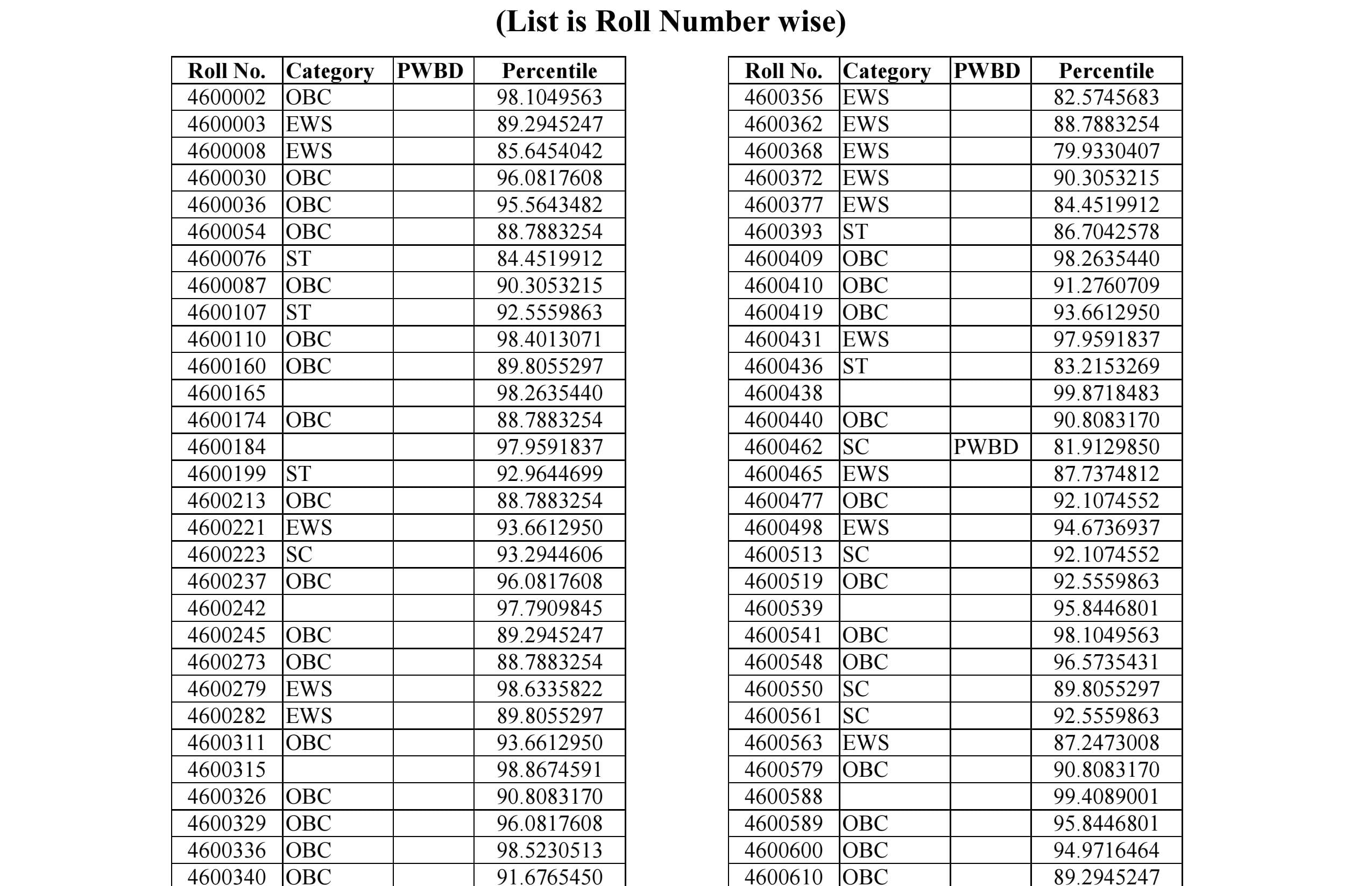 (List is Roll Number wise)

| Roll No. | Category | PWBD | Percentile |
|---|---|---|---|
| 4600002 | OBC | | 98.1049563 |
| 4600003 | EWS | | 89.2945247 |
| 4600008 | EWS | | 85.6454042 |
| 4600030 | OBC | | 96.0817608 |
| 4600036 | OBC | | 95.5643482 |
| 4600054 | OBC | | 88.7883254 |
| 4600076 | ST | | 84.4519912 |
| 4600087 | OBC | | 90.3053215 |
| 4600107 | ST | | 92.5559863 |
| 4600110 | OBC | | 98.4013071 |
| 4600160 | OBC | | 89.8055297 |
| 4600165 | | | 98.2635440 |
| 4600174 | OBC | | 88.7883254 |
| 4600184 | | | 97.9591837 |
| 4600199 | ST | | 92.9644699 |
| 4600213 | OBC | | 88.7883254 |
| 4600221 | EWS | | 93.6612950 |
| 4600223 | SC | | 93.2944606 |
| 4600237 | OBC | | 96.0817608 |
| 4600242 | | | 97.7909845 |
| 4600245 | OBC | | 89.2945247 |
| 4600273 | OBC | | 88.7883254 |
| 4600279 | EWS | | 98.6335822 |
| 4600282 | EWS | | 89.8055297 |
| 4600311 | OBC | | 93.6612950 |
| 4600315 | | | 98.8674591 |
| 4600326 | OBC | | 90.8083170 |
| 4600329 | OBC | | 96.0817608 |
| 4600336 | OBC | | 98.5230513 |
| 4600340 | OBC | | 91.6765450 |

| Roll No. | Category | PWBD | Percentile |
|---|---|---|---|
| 4600356 | EWS | | 82.5745683 |
| 4600362 | EWS | | 88.7883254 |
| 4600368 | EWS | | 79.9330407 |
| 4600372 | EWS | | 90.3053215 |
| 4600377 | EWS | | 84.4519912 |
| 4600393 | ST | | 86.7042578 |
| 4600409 | OBC | | 98.2635440 |
| 4600410 | OBC | | 91.2760709 |
| 4600419 | OBC | | 93.6612950 |
| 4600431 | EWS | | 97.9591837 |
| 4600436 | ST | | 83.2153269 |
| 4600438 | | | 99.8718483 |
| 4600440 | OBC | | 90.8083170 |
| 4600462 | SC | PWBD | 81.9129850 |
| 4600465 | EWS | | 87.7374812 |
| 4600477 | OBC | | 92.1074552 |
| 4600498 | EWS | | 94.6736937 |
| 4600513 | SC | | 92.1074552 |
| 4600519 | OBC | | 92.5559863 |
| 4600539 | | | 95.8446801 |
| 4600541 | OBC | | 98.1049563 |
| 4600548 | OBC | | 96.5735431 |
| 4600550 | SC | | 89.8055297 |
| 4600561 | SC | | 92.5559863 |
| 4600563 | EWS | | 87.2473008 |
| 4600579 | OBC | | 90.8083170 |
| 4600588 | | | 99.4089001 |
| 4600589 | OBC | | 95.8446801 |
| 4600600 | OBC | | 94.9716464 |
| 4600610 | OBC | | 89.2945247 |